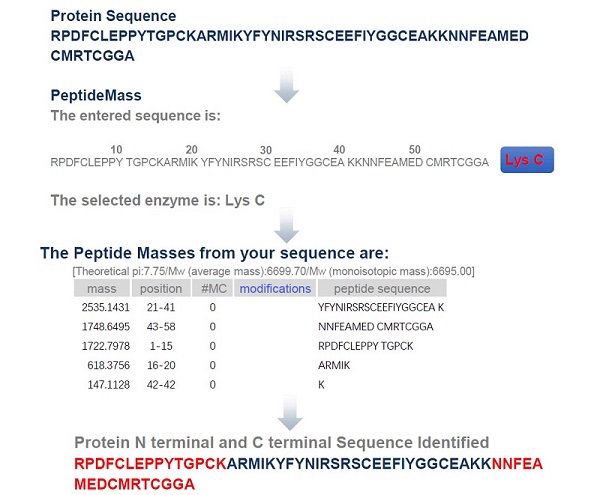 Protein Sequence
RPDFCLEPPYTGPCKARMIKYFYNIRSRSCEEFIYGGCEAKKNNFEAMEDCMRTCGGA

PeptideMass
The entered sequence is:

10 20 30 40 50
RPDFCLEPPY TGPCKARMIK YFYNIRSRSC EEFIYGGCEA KKNNFEAMED CMRTCGGA

Lys C

The selected enzyme is: Lys C

The Peptide Masses from your sequence are:
[Theoretical pi:7.75/Mw (average mass):6699.70/Mw (monoisotopic mass):6695.00]

| mass | position | #MC | modifications | peptide sequence |
|---|---|---|---|---|
| 2535.1431 | 21-41 | 0 | | YFYNIRSRSCEEFIYGGCEA K |
| 1748.6495 | 43-58 | 0 | | NNFEAMED CMRTCGGA |
| 1722.7978 | 1-15 | 0 | | RPDFCLEPPY TGPCK |
| 618.3756 | 16-20 | 0 | | ARMIK |
| 147.1128 | 42-42 | 0 | | K |

Protein N terminal and C terminal Sequence Identified
RPDFCLEPPYTGPCKARMIKYFYNIRSRSCEEFIYGGCEAKKNNFEAMEDCMRTCGGA